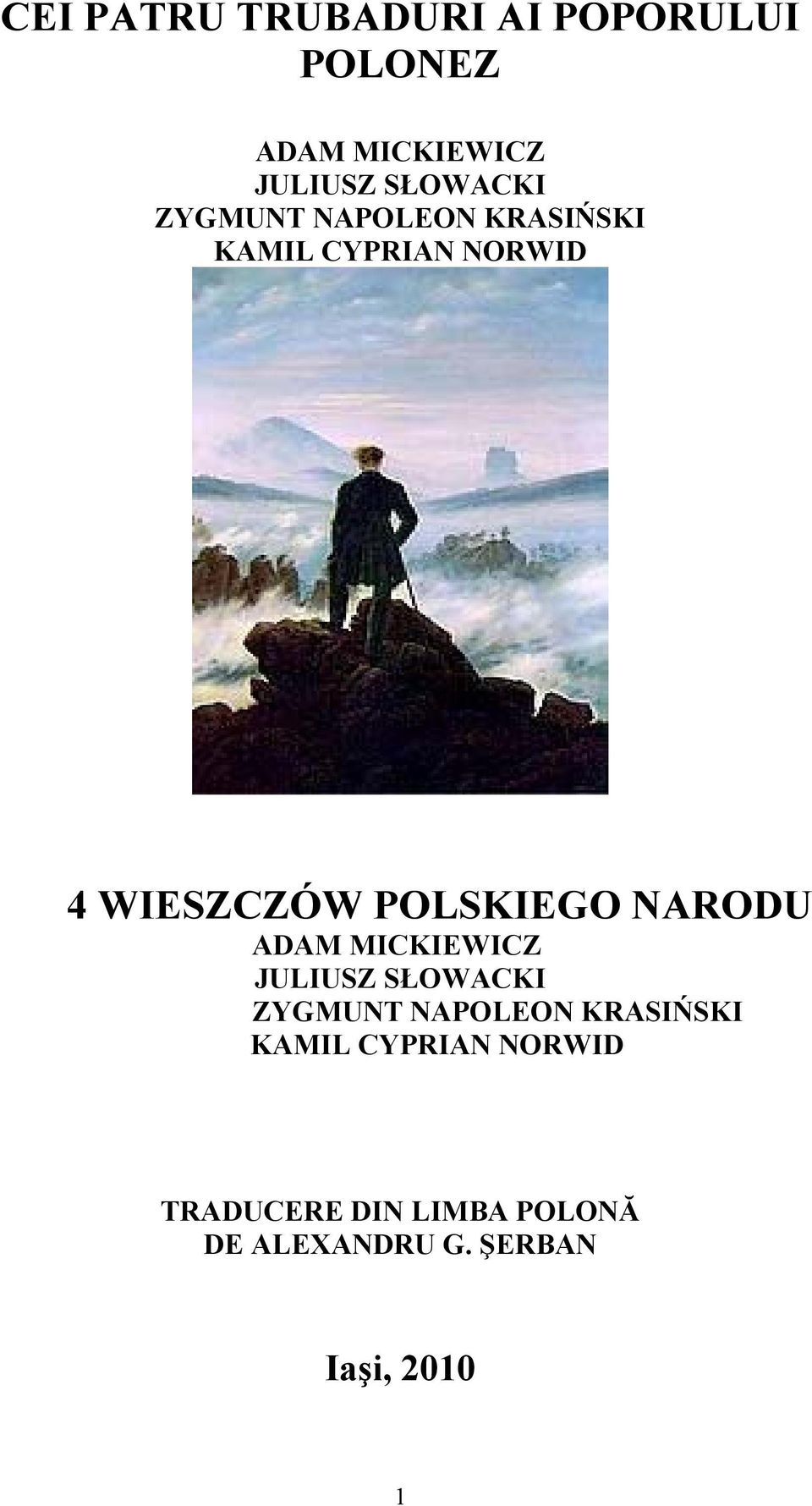 CEI PATRU TRUBADURI AI POPORULUI POLONEZ

ADAM MICKIEWICZ
JULIUSZ SŁOWACKI
ZYGMUNT NAPOLEON KRASIŃSKI
KAMIL CYPRIAN NORWID

4 WIESZCZÓW POLSKIEGO NARODU
ADAM MICKIEWICZ
JULIUSZ SŁOWACKI
ZYGMUNT NAPOLEON KRASIŃSKI
KAMIL CYPRIAN NORWID

TRADUCERE DIN LIMBA POLONĂ
DE ALEXANDRU G. ŞERBAN

Iaşi, 2010

1